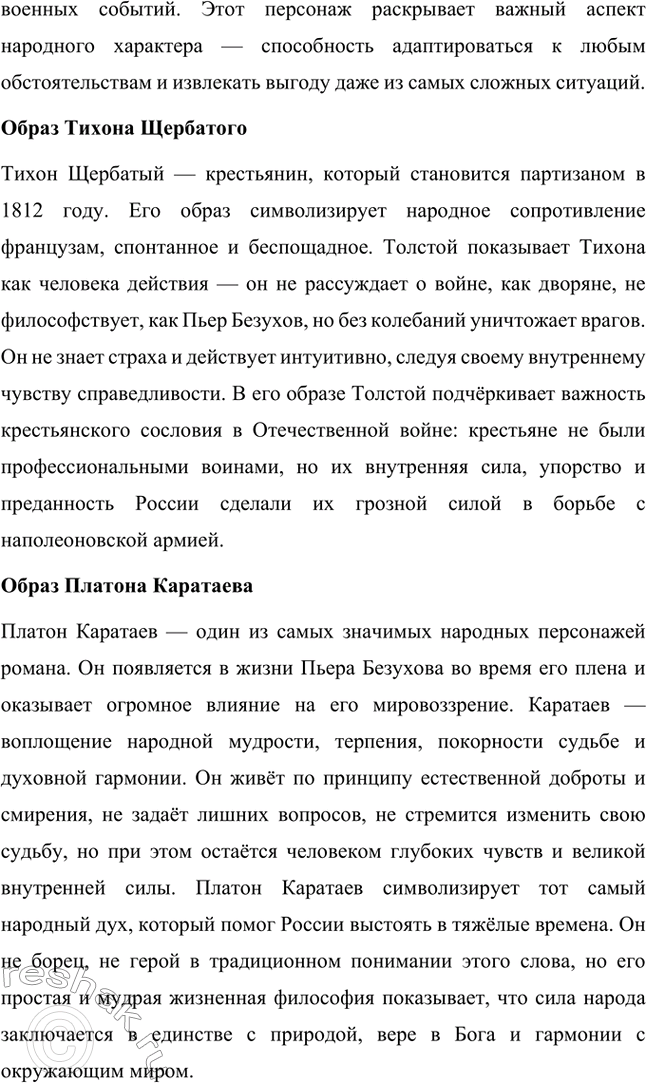 военных событий. Этот персонаж раскрывает важный аспект народного характера — способность адаптироваться к любым обстоятельствам и извлекать выгоду даже из самых сложных ситуаций.

Образ Тихона Щербатого

Тихон Щербатый — крестьянин, который становится партизаном в 1812 году. Его образ символизирует народное сопротивление французам, спонтанное и беспощадное. Толстой показывает Тихона как человека действия — он не рассуждает о войне, как дворяне, не философствует, как Пьер Безухов, но без колебаний уничтожает врагов. Он не знает страха и действует интуитивно, следуя своему внутреннему чувству справедливости. В его образе Толстой подчёркивает важность крестьянского сословия в Отечественной войне: крестьяне не были профессиональными воинами, но их внутренняя сила, упорство и преданность России сделали их грозной силой в борьбе с наполеоновской армией.

Образ Платона Каратаева

Платон Каратаев — один из самых значимых народных персонажей романа. Он появляется в жизни Пьера Безухова во время его плена и оказывает огромное влияние на его мировоззрение. Каратаев — воплощение народной мудрости, терпения, покорности судьбе и духовной гармонии. Он живёт по принципу естественной доброты и смирения, не задаёт лишних вопросов, не стремится изменить свою судьбу, но при этом остаётся человеком глубоких чувств и великой внутренней силы. Платон Каратаев символизирует тот самый народный дух, который помог России выстоять в тяжёлые времена. Он не борец, не герой в традиционном понимании этого слова, но его простая и мудрая жизненная философия показывает, что сила народа заключается в единстве с природой, вере в Бога и гармонии с окружающим миром.

reshak.ru